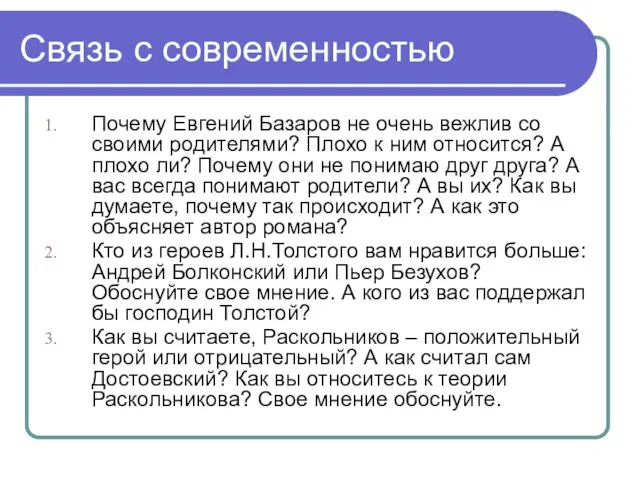 Связь с современностью

1. Почему Евгений Базаров не очень вежлив со своими родителями? Плохо к ним относится? А плохо ли? Почему они не понимаю друг друга? А вас всегда понимают родители? А вы их? Как вы думаете, почему так происходит? А как это объясняет автор романа?
2. Кто из героев Л.Н.Толстого вам нравится больше: Андрей Болконский или Пьер Безухов? Обоснуйте свое мнение. А кого из вас поддержал бы господин Толстой?
3. Как вы считаете, Раскольников – положительный герой или отрицательный? А как считал сам Достоевский? Как вы относитесь к теории Раскольникова? Свое мнение обоснуйте.